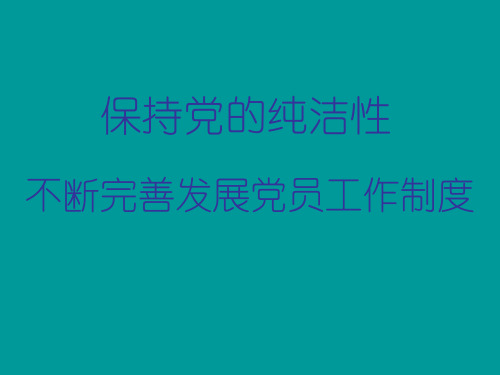 保持党的纯洁性

不断完善发展党员工作制度